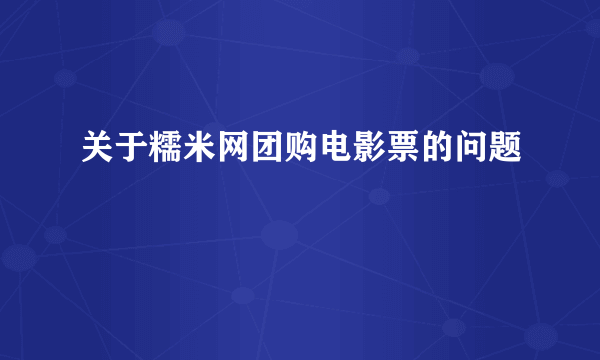 关于糯米网团购电影票的问题